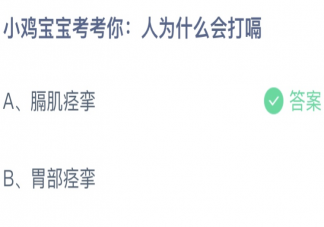 小鸡宝宝考考你：人为什么会打嗝

A、膈肌痉挛

答案

B、胃部痉挛